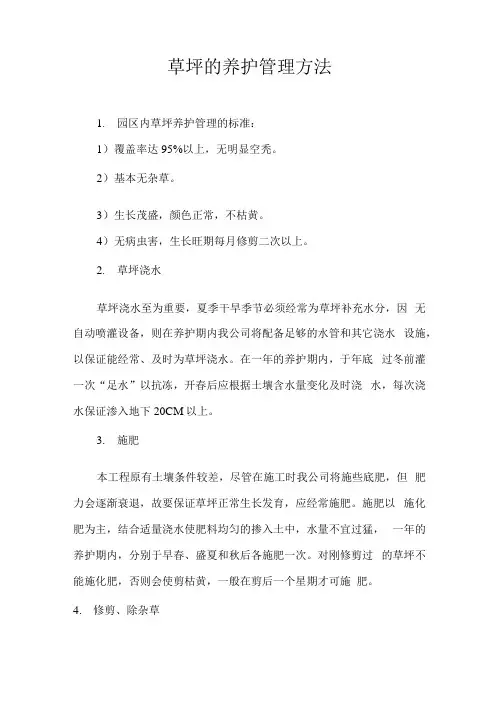 草坪的养护管理方法

1. 园区内草坪养护管理的标准：

1）覆盖率达 95%以上，无明显空秃。

2）基本无杂草。

3）生长茂盛，颜色正常，不枯黄。

4）无病虫害，生长旺期每月修剪二次以上。

2. 草坪浇水

草坪浇水至为重要，夏季干旱季节必须经常为草坪补充水分，因 无自动喷灌设备，则在养护期内我公司将配备足够的水管和其它浇水 设施，以保证能经常、及时为草坪浇水。在一年的养护期内，于年底 过冬前灌一次“足水”以抗冻，开春后应根据土壤含水量变化及时浇 水，每次浇水保证渗入地下 20CM 以上。

3. 施肥

本工程原有土壤条件较差，尽管在施工时我公司将施些底肥，但 肥力会逐渐衰退，故要保证草坪正常生长发育，应经常施肥。施肥以 施化肥为主，结合适量浇水使肥料均匀的掺入土中，水量不宜过猛， 一年的养护期内，分别于早春、盛夏和秋后各施肥一次。对刚修剪过 的草坪不能施化肥，否则会使剪枯黄，一般在剪后一个星期才可施 肥。

4. 修剪、除杂草